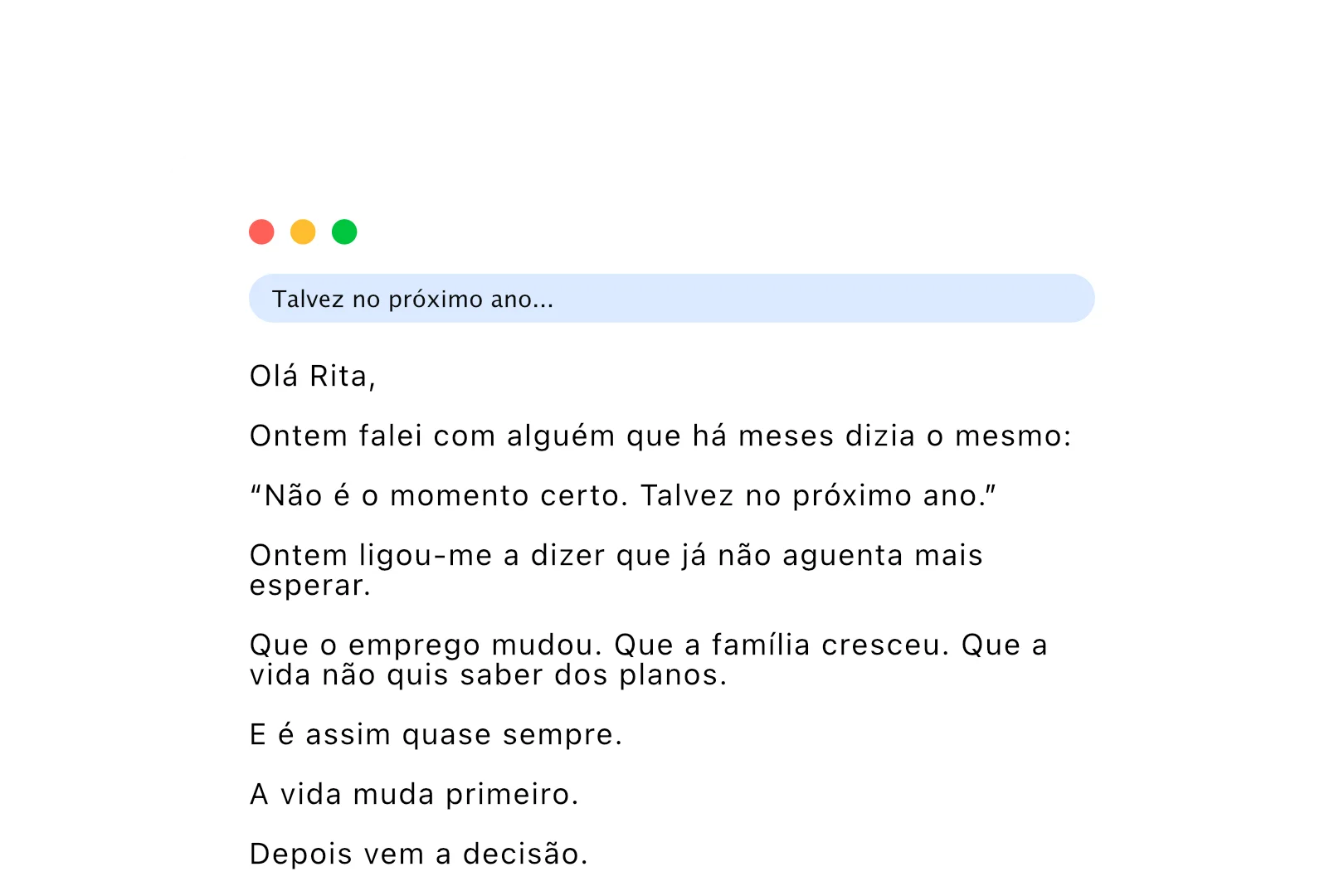 Talvez no próximo ano...

Olá Rita,

Ontem falei com alguém que há meses dizia o mesmo:

"Não é o momento certo. Talvez no próximo ano."

Ontem ligou-me a dizer que já não aguenta mais esperar.

Que o emprego mudou. Que a família cresceu. Que a vida não quis saber dos planos.

E é assim quase sempre.

A vida muda primeiro.

Depois vem a decisão.